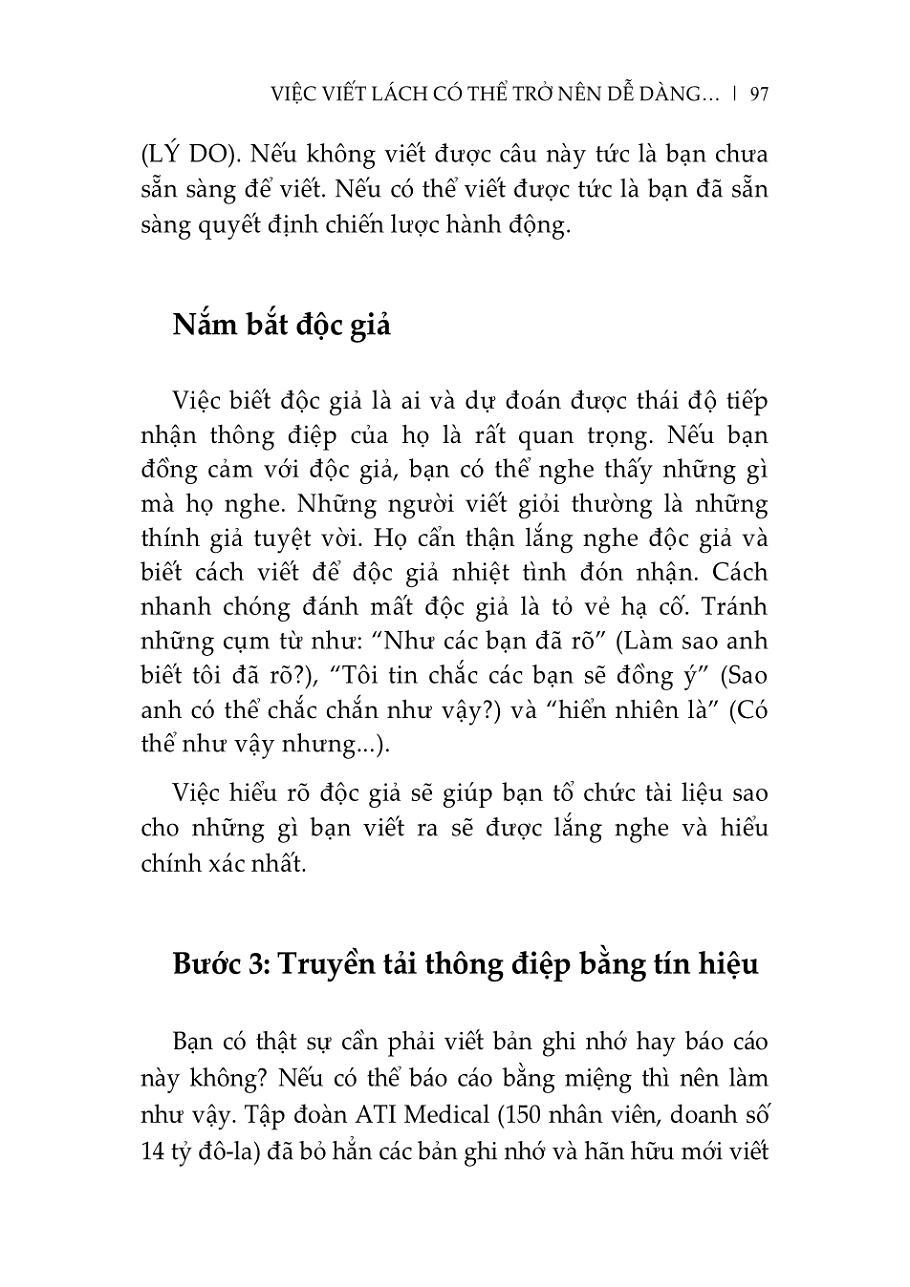 VIỆC VIẾT LÁCH CÓ THỂ TRỞ NÊN DỄ DÀNG... | 97

(LÝ DO). Nếu không viết được câu này tức là bạn chưa sẵn sàng để viết. Nếu có thể viết được tức là bạn đã sẵn sàng quyết định chiến lược hành động.

Nắm bắt độc giả

Việc biết độc giả là ai và dự đoán được thái độ tiếp nhận thông điệp của họ là rất quan trọng. Nếu bạn đồng cảm với độc giả, bạn có thể nghe thấy những gì mà họ nghe. Những người viết giỏi thường là những thính giả tuyệt vời. Họ cẩn thận lắng nghe độc giả và biết cách viết để độc giả nhiệt tình đón nhận. Cách nhanh chóng đánh mất độc giả là tỏ vẻ hạ cố. Tránh những cụm từ như: “Như các bạn đã rõ” (Làm sao anh biết tôi đã rõ?), “Tôi tin chắc các bạn sẽ đồng ý” (Sao anh có thể chắc chắn như vậy?) và “hiển nhiên là” (Có thể như vậy nhưng...).

Việc hiểu rõ độc giả sẽ giúp bạn tổ chức tài liệu sao cho những gì bạn viết ra sẽ được lắng nghe và hiểu chính xác nhất.

Bước 3: Truyền tải thông điệp bằng tín hiệu

Bạn có thật sự cần phải viết bản ghi nhớ hay báo cáo này không? Nếu có thể báo cáo bằng miệng thì nên làm như vậy. Tập đoàn ATI Medical (150 nhân viên, doanh số 14 tỷ đô-la) đã bỏ hẳn các bản ghi nhớ và hãn hữu mới viết